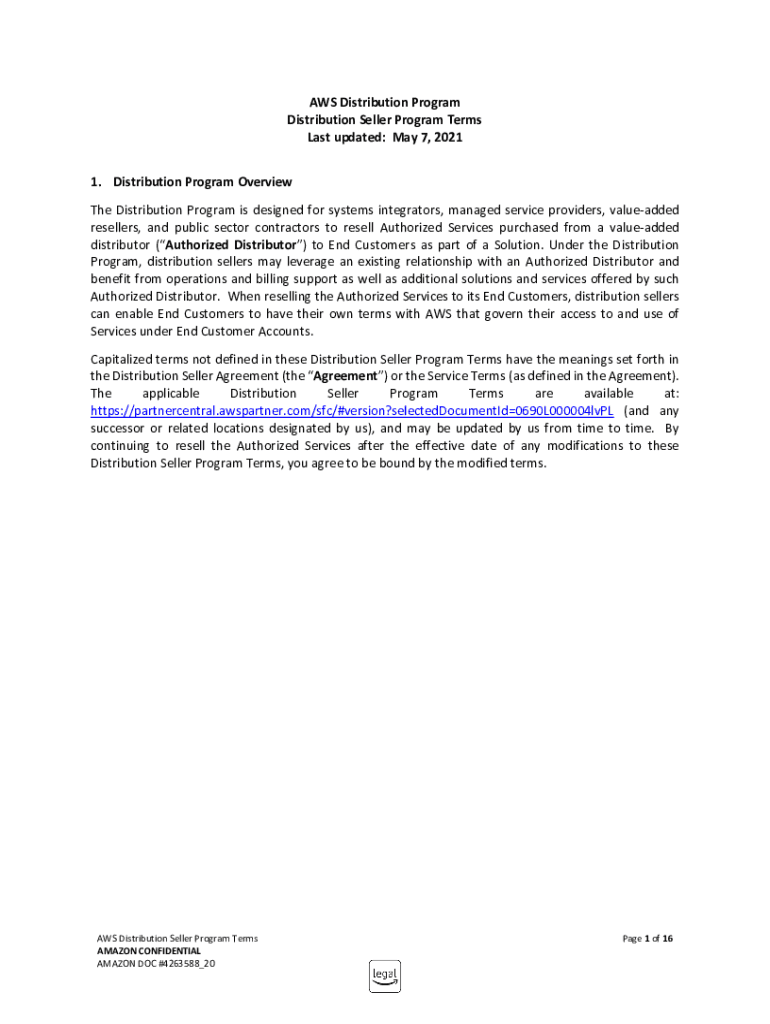 AWS Distribution Program
Distribution Seller Program Terms
Last updated: May 7, 2021

1. Distribution Program Overview

The Distribution Program is designed for systems integrators, managed service providers, value-added resellers, and public sector contractors to resell Authorized Services purchased from a value-added distributor ("Authorized Distributor") to End Customers as part of a Solution. Under the Distribution Program, distribution sellers may leverage an existing relationship with an Authorized Distributor and benefit from operations and billing support as well as additional solutions and services offered by such Authorized Distributor. When reselling the Authorized Services to its End Customers, distribution sellers can enable End Customers to have their own terms with AWS that govern their access to and use of Services under End Customer Accounts.

Capitalized terms not defined in these Distribution Seller Program Terms have the meanings set forth in the Distribution Seller Agreement (the "Agreement") or the Service Terms (as defined in the Agreement). The applicable Distribution Seller Program Terms are available at: https://partnercentral.awspartner.com/sfc/#version?selectedDocumentId=0690L000004lvPL (and any successor or related locations designated by us), and may be updated by us from time to time. By continuing to resell the Authorized Services after the effective date of any modifications to these Distribution Seller Program Terms, you agree to be bound by the modified terms.

AWS Distribution Seller Program Terms
AMAZON CONFIDENTIAL
AMAZON DOC #4263588_20

Page 1 of 16

legal